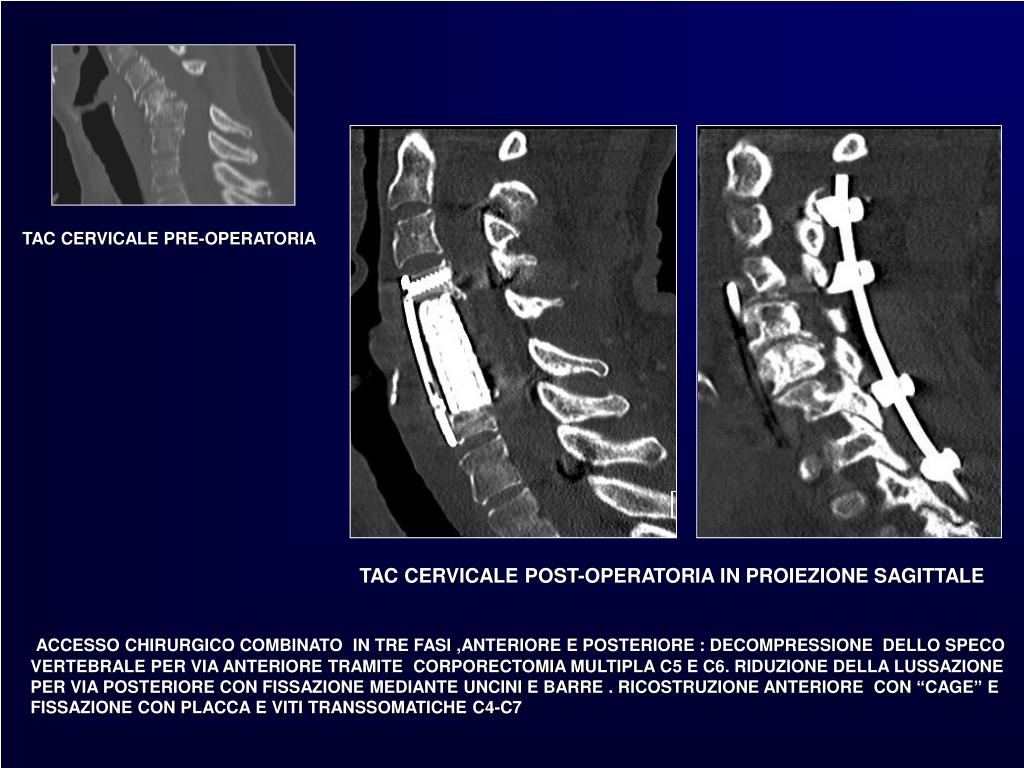 TAC CERVICALE PRE-OPERATORIA

TAC CERVICALE POST-OPERATORIA IN PROIEZIONE SAGITTALE

ACCESSO CHIRURGICO COMBINATO IN TRE FASI ,ANTERIORE E POSTERIORE : DECOMPRESSIONE DELLO SPECO VERTEBRALE PER VIA ANTERIORE TRAMITE CORPORECTOMIA MULTIPLA C5 E C6. RIDUZIONE DELLA LUSSAZIONE PER VIA POSTERIORE CON FISSAZIONE MEDIANTE UNCINI E BARRE . RICOSTRUZIONE ANTERIORE CON "CAGE" E FISSAZIONE CON PLACCA E VITI TRANSSOMATICHE C4-C7